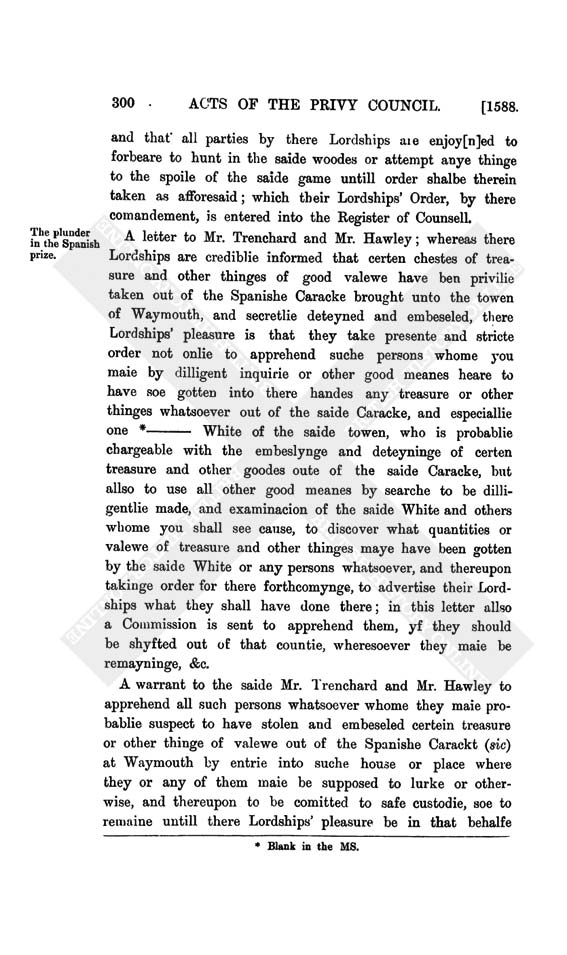 300 · ACTS OF THE PRIVY COUNCIL. [1588.

and that all parties by there Lordships are enjoy[n]ed to forbeare to hunt in the saide woodes or attempt anye thinge to the spoile of the saide game untill order shalbe therein taken as afforesaid; which their Lordships' Order, by there comandement, is entered into the Register of Counsell.

The plunder in the Spanish prize.

A letter to Mr. Trenchard and Mr. Hawley; whereas there Lordships are crediblie informed that certen chestes of treasure and other thinges of good valewe have ben privilie taken out of the Spanishe Caracke brought unto the towen of Waymouth, and secretlie deteyned and embeseled, there Lordships' pleasure is that they take presente and stricte order not onlie to apprehend suche persons whome you maie by dilligent inquirie or other good meanes heare to have soe gotten into there handes any treasure or other thinges whatsoever out of the saide Caracke, and especiallie one *——— White of the saide towen, who is probablie chargeable with the embeslynge and deteyninge of certen treasure and other goodes oute of the saide Caracke, but allso to use all other good meanes by searche to be dilligentlie made, and examinacion of the saide White and others whome you shall see cause, to discover what quantities or valewe of treasure and other thinges maye have been gotten by the saide White or any persons whatsoever, and thereupon takinge order for there forthcomynge, to advertise their Lordships what they shall have done there; in this letter allso a Commission is sent to apprehend them, yf they should be shyfted out of that countie, wheresoever they maie be remayninge, &c.

A warrant to the saide Mr. Trenchard and Mr. Hawley to apprehend all such persons whatsoever whome they maie probablie suspect to have stolen and embeseled certein treasure or other thinge of valewe out of the Spanishe Carackt (sic) at Waymouth by entrie into suche house or place where they or any of them maie be supposed to lurke or otherwise, and thereupon to be comitted to safe custodie, soe to remaine untill there Lordships' pleasure be in that behalfe

* Blank in the MS.